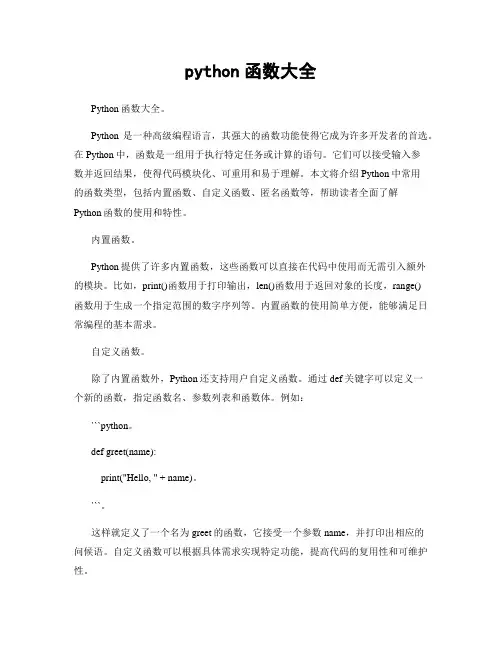 python 函数大全

Python 函数大全。

Python 是一种高级编程语言，其强大的函数功能使得它成为许多开发者的首选。在 Python 中，函数是一组用于执行特定任务或计算的语句。它们可以接受输入参数并返回结果，使得代码模块化、可重用和易于理解。本文将介绍 Python 中常用的函数类型，包括内置函数、自定义函数、匿名函数等，帮助读者全面了解 Python 函数的使用和特性。

内置函数。

Python 提供了许多内置函数，这些函数可以直接在代码中使用而无需引入额外的模块。比如，print()函数用于打印输出，len()函数用于返回对象的长度，range()函数用于生成一个指定范围的数字序列等。内置函数的使用简单方便，能够满足日常编程的基本需求。

自定义函数。

除了内置函数外，Python 还支持用户自定义函数。通过 def 关键字可以定义一个新的函数，指定函数名、参数列表和函数体。例如：

```python。

def greet(name):

print("Hello, " + name)。

```。

这样就定义了一个名为 greet 的函数，它接受一个参数 name，并打印出相应的问候语。自定义函数可以根据具体需求实现特定功能，提高代码的复用性和可维护性。